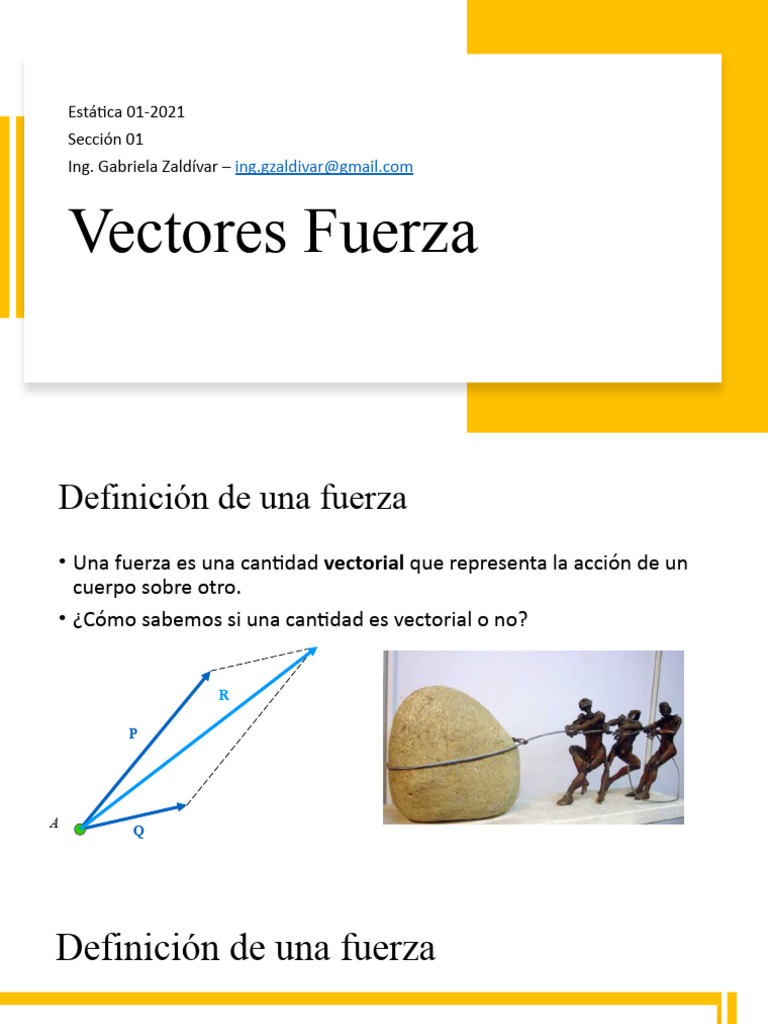 Estática 01-2021
Sección 01
Ing. Gabriela Zaldívar – ing.gzaldivar@gmail.com

Vectores Fuerza

Definición de una fuerza

• Una fuerza es una cantidad **vectorial** que representa la acción de un cuerpo sobre otro.
• ¿Cómo sabemos si una cantidad es vectorial o no?

R
P
A
Q

Definición de una fuerza